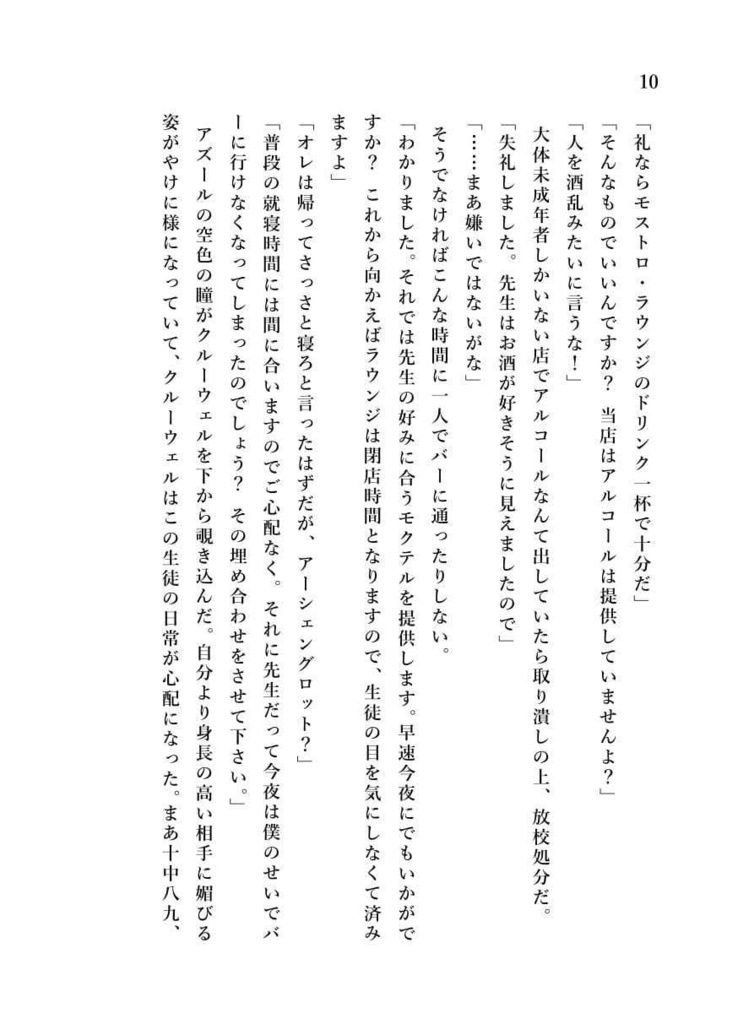 10

「礼ならモストロ・ラウンジのドリンク一杯で十分だ」
「そんなものでいいんですか？　当店はアルコールは提供していませんよ？」
「人を酒乱みたいに言うな！」
大体未成年者しかいない店でアルコールなんて出していたら取り潰しの上、放校処分だ。
「失礼しました。先生はお酒が好きそうに見えましたので」
「……まあ嫌いではないがな」
そうでなければこんな時間に一人でバーに通ったりしない。
「わかりました。それでは先生の好みに合うモクテルを提供します。早速今夜にでもいかがですか？　これから向かえばラウンジは閉店時間となりますので、生徒の目を気にしなくて済みますよ」
「オレは帰ってさっさと寝ろと言ったはずだが、アーシェングロット？」
「普段の就寝時間には間に合いますのでご心配なく。それに先生だって今夜は僕のせいでバーに行けなくなってしまったのでしょう？　その埋め合わせをさせて下さい。」
アズールの空色の瞳がクルーウェルを下から覗き込んだ。自分より身長の高い相手に媚びる姿がやけに様になっていて、クルーウェルはこの生徒の日常が心配になった。まあ十中八九、